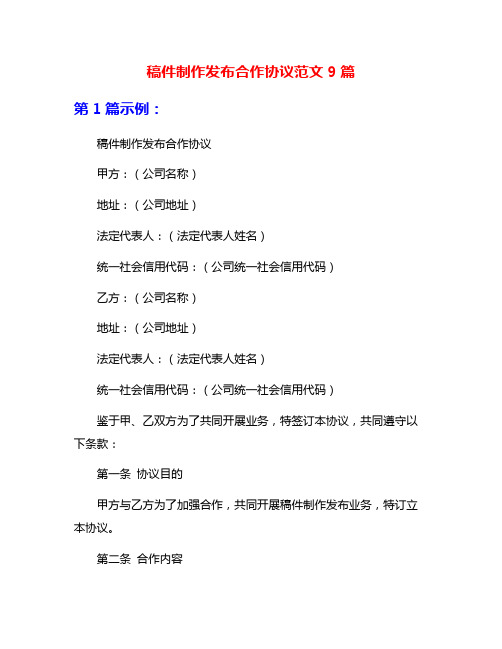 稿件制作发布合作协议范文 9 篇

第 1 篇示例：

稿件制作发布合作协议

甲方：（公司名称）

地址：（公司地址）

法定代表人：（法定代表人姓名）

统一社会信用代码：（公司统一社会信用代码）

乙方：（公司名称）

地址：（公司地址）

法定代表人：（法定代表人姓名）

统一社会信用代码：（公司统一社会信用代码）

鉴于甲、乙双方为了共同开展业务，特签订本协议，共同遵守以下条款：

第一条 协议目的

甲方与乙方为了加强合作，共同开展稿件制作发布业务，特订立本协议。

第二条 合作内容